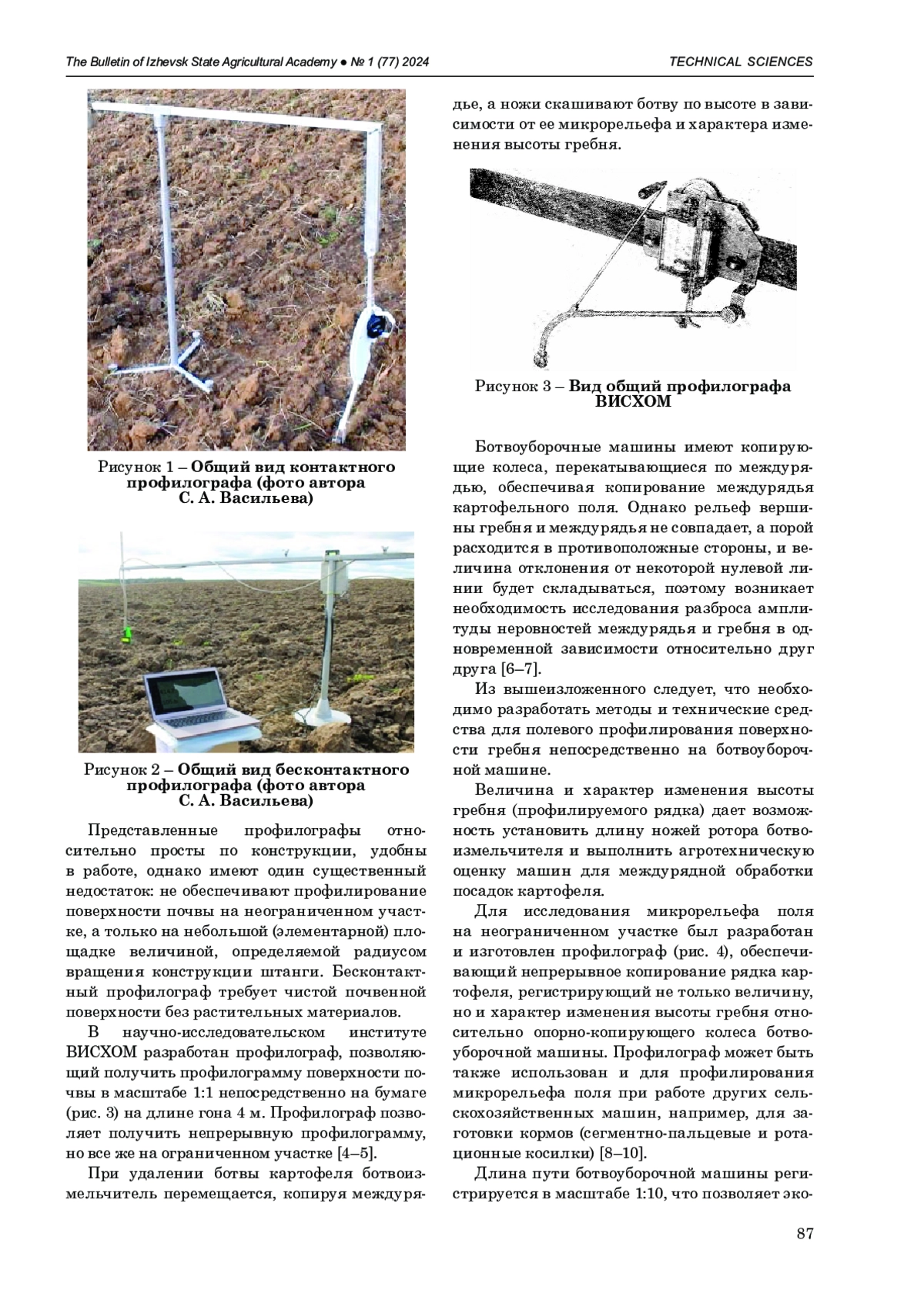 The Bulletin of Izhevsk State Agricultural Academy ● № 1 (77) 2024

TECHNICAL SCIENCES

Рисунок 1 – Общий вид контактного профилографа (фото автора С. А. Васильева)

Рисунок 2 – Общий вид бесконтактного профилографа (фото автора С. А. Васильева)

Представленные профилографы относительно просты по конструкции, удобны в работе, однако имеют один существенный недостаток: не обеспечивают профилирование поверхности почвы на неограниченном участке, а только на небольшой (элементарной) площадке величиной, определяемой радиусом вращения конструкции штанги. Бесконтактный профилограф требует чистой почвенной поверхности без растительных материалов.

В научно-исследовательском институте ВИСХОМ разработан профилограф, позволяющий получить профилограмму поверхности почвы в масштабе 1:1 непосредственно на бумаге (рис. 3) на длине гона 4 м. Профилограф позволяет получить непрерывную профилограмму, но все же на ограниченном участке [4–5].

При удалении ботвы картофеля ботвоизмельчитель перемещается, копируя междурядье, а ножи скашивают ботву по высоте в зависимости от ее микрорельефа и характера изменения высоты гребня.

Рисунок 3 – Вид общий профилографа ВИСХОМ

Ботвоуборочные машины имеют копирующие колеса, перекатывающиеся по междурядью, обеспечивая копирование междурядья картофельного поля. Однако рельеф вершины гребня и междурядья не совпадает, а порой расходится в противоположные стороны, и величина отклонения от некоторой нулевой линии будет складываться, поэтому возникает необходимость исследования разброса амплитуды неровностей междурядья и гребня в одновременной зависимости относительно друг друга [6–7].

Из вышеизложенного следует, что необходимо разработать методы и технические средства для полевого профилирования поверхности гребня непосредственно на ботвоуборочной машине.

Величина и характер изменения высоты гребня (профилируемого рядка) дает возможность установить длину ножей ротора ботвоизмельчителя и выполнить агротехническую оценку машин для междурядной обработки посадок картофеля.

Для исследования микрорельефа поля на неограниченном участке был разработан и изготовлен профилограф (рис. 4), обеспечивающий непрерывное копирование рядка картофеля, регистрирующий не только величину, но и характер изменения высоты гребня относительно опорно-копирующего колеса ботвоуборочной машины. Профилограф может быть также использован и для профилирования микрорельефа поля при работе других сельскохозяйственных машин, например, для заготовки кормов (сегментно-пальцевые и ротационные косилки) [8–10].

Длина пути ботвоуборочной машины регистрируется в масштабе 1:10, что позволяет эко-

87